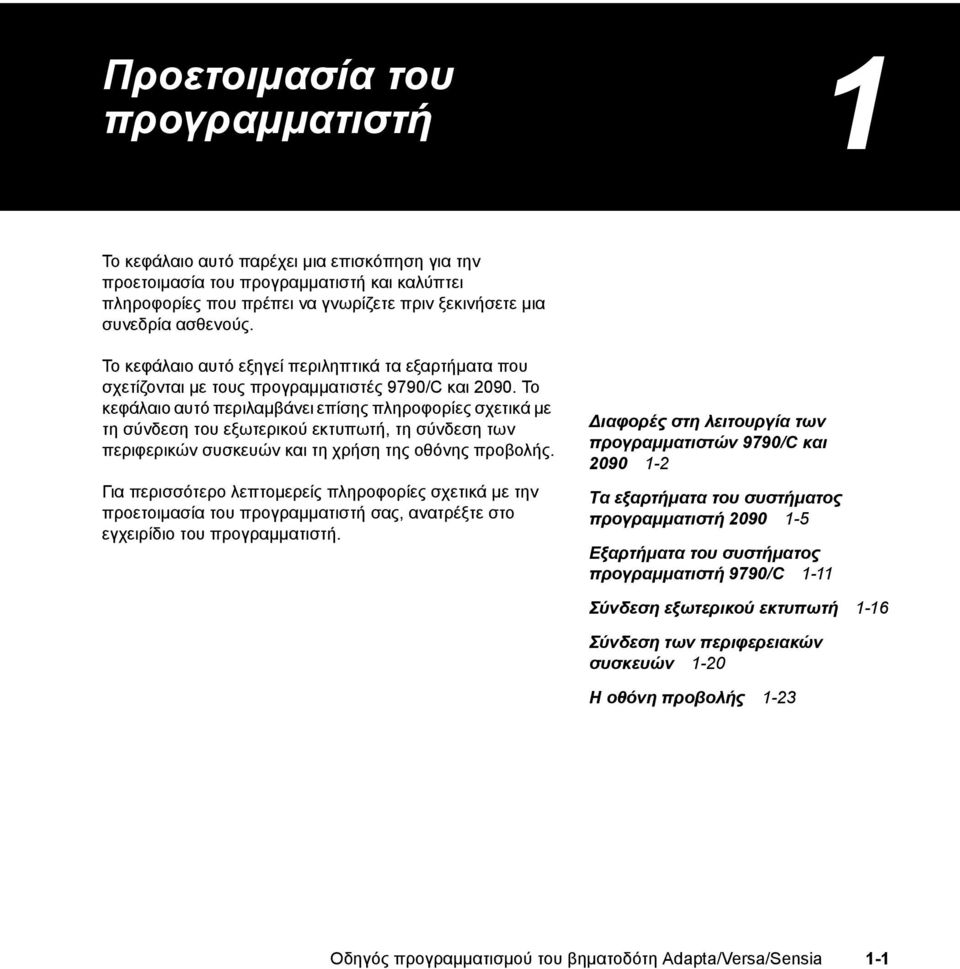 Προετοιμασία του προγραμματιστή

1

Το κεφάλαιο αυτό παρέχει μια επισκόπηση για την προετοιμασία του προγραμματιστή και καλύπτει πληροφορίες που πρέπει να γνωρίζετε πριν ξεκινήσετε μια συνεδρία ασθενούς.

Το κεφάλαιο αυτό εξηγεί περιληπτικά τα εξαρτήματα που σχετίζονται με τους προγραμματιστές 9790/C και 2090. Το κεφάλαιο αυτό περιλαμβάνει επίσης πληροφορίες σχετικά με τη σύνδεση του εξωτερικού εκτυπωτή, τη σύνδεση των περιφερικών συσκευών και τη χρήση της οθόνης προβολής.

Για περισσότερο λεπτομερείς πληροφορίες σχετικά με την προετοιμασία του προγραμματιστή σας, ανατρέξτε στο εγχειρίδιο του προγραμματιστή.

Διαφορές στη λειτουργία των προγραμματιστών 9790/C και 2090 1-2

Τα εξαρτήματα του συστήματος προγραμματιστή 2090 1-5

Εξαρτήματα του συστήματος προγραμματιστή 9790/C 1-11

Σύνδεση εξωτερικού εκτυπωτή 1-16

Σύνδεση των περιφερειακών συσκευών 1-20

Η οθόνη προβολής 1-23

Οδηγός προγραμματισμού του βηματοδότη Adapta/Versa/Sensia 1-1